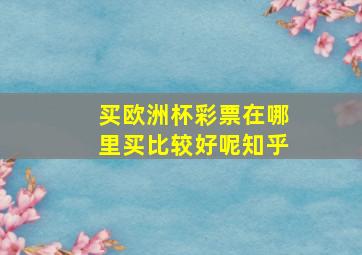 买欧洲杯彩票在哪里买比较好呢知乎